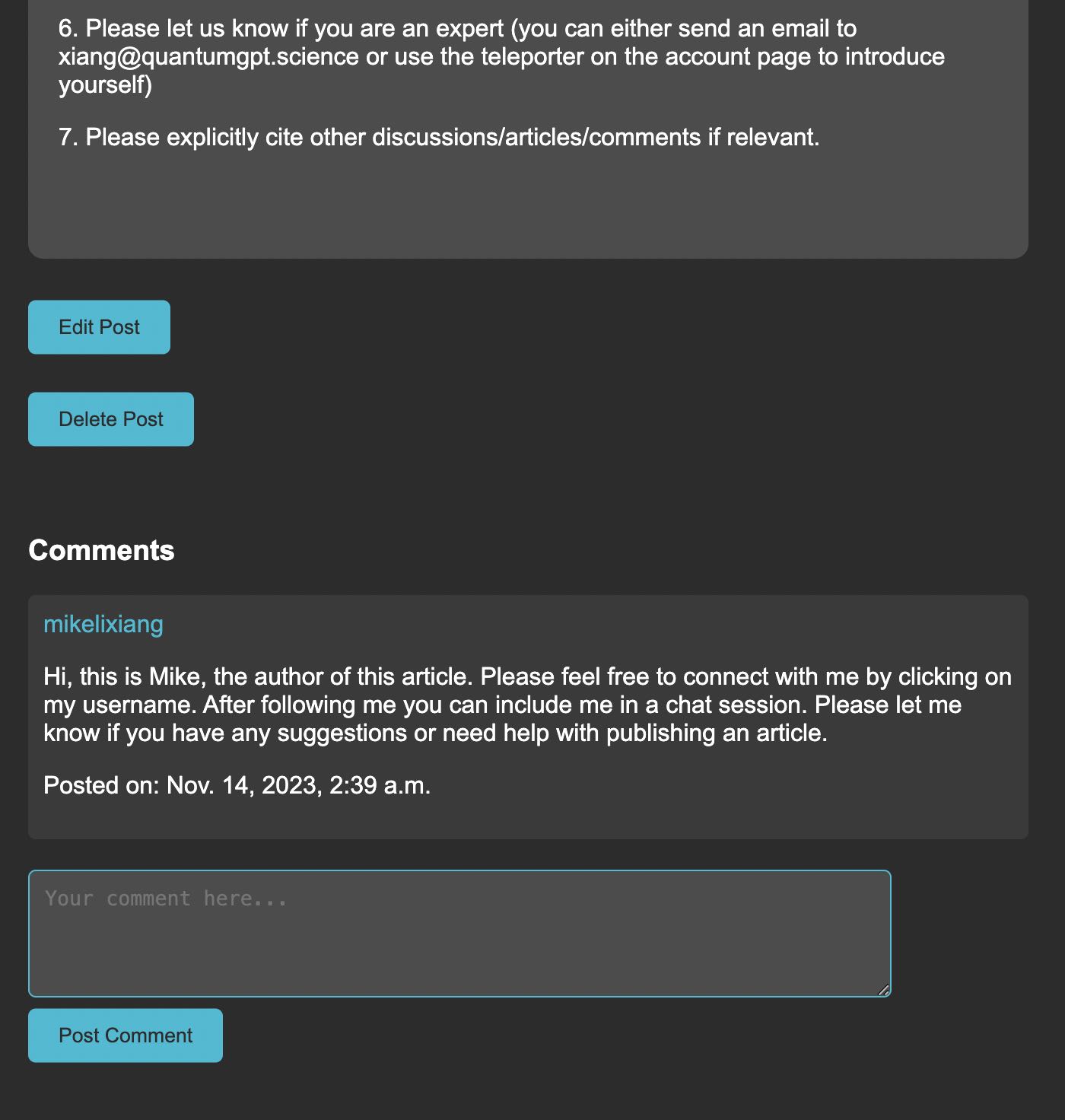 6. Please let us know if you are an expert (you can either send an email to xiang@quantumgpt.science or use the teleporter on the account page to introduce yourself)

7. Please explicitly cite other discussions/articles/comments if relevant.

Edit Post

Delete Post

Comments

mikelixiang

Hi, this is Mike, the author of this article. Please feel free to connect with me by clicking on my username. After following me you can include me in a chat session. Please let me know if you have any suggestions or need help with publishing an article.

Posted on: Nov. 14, 2023, 2:39 a.m.

Your comment here...

Post Comment